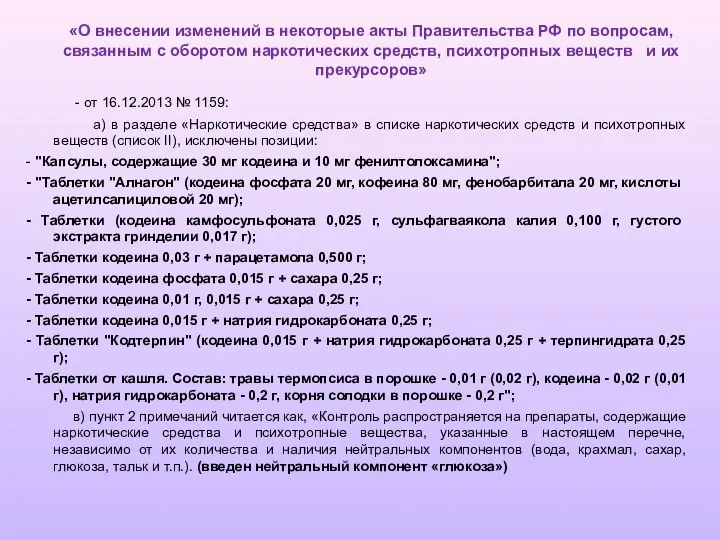 «О внесении изменений в некоторые акты Правительства РФ по вопросам, связанным с оборотом наркотических средств, психотропных веществ и их прекурсоров»

- от 16.12.2013 № 1159:

а) в разделе «Наркотические средства» в списке наркотических средств и психотропных веществ (список II), исключены позиции:

- "Капсулы, содержащие 30 мг кодеина и 10 мг фенилтолоксамина";

- "Таблетки "Алнагон" (кодеина фосфата 20 мг, кофеина 80 мг, фенобарбитала 20 мг, кислоты ацетилсалициловой 20 мг);

- Таблетки (кодеина камфосульфоната 0,025 г, сульфагваякола калия 0,100 г, густого экстракта гринделии 0,017 г);

- Таблетки кодеина 0,03 г + парацетамола 0,500 г;

- Таблетки кодеина фосфата 0,015 г + сахара 0,25 г;

- Таблетки кодеина 0,01 г, 0,015 г + сахара 0,25 г;

- Таблетки кодеина 0,015 г + натрия гидрокарбоната 0,25 г;

- Таблетки "Кодтерпин" (кодеина 0,015 г + натрия гидрокарбоната 0,25 г + терпингидрата 0,25 г);

- Таблетки от кашля. Состав: травы термопсиса в порошке - 0,01 г (0,02 г), кодеина - 0,02 г (0,01 г), натрия гидрокарбоната - 0,2 г, корня солодки в порошке - 0,2 г";

в) пункт 2 примечаний читается как, «Контроль распространяется на препараты, содержащие наркотические средства и психотропные вещества, указанные в настоящем перечне, независимо от их количества и наличия нейтральных компонентов (вода, крахмал, сахар, глюкоза, тальк и т.п.). (введен нейтральный компонент «глюкоза»)